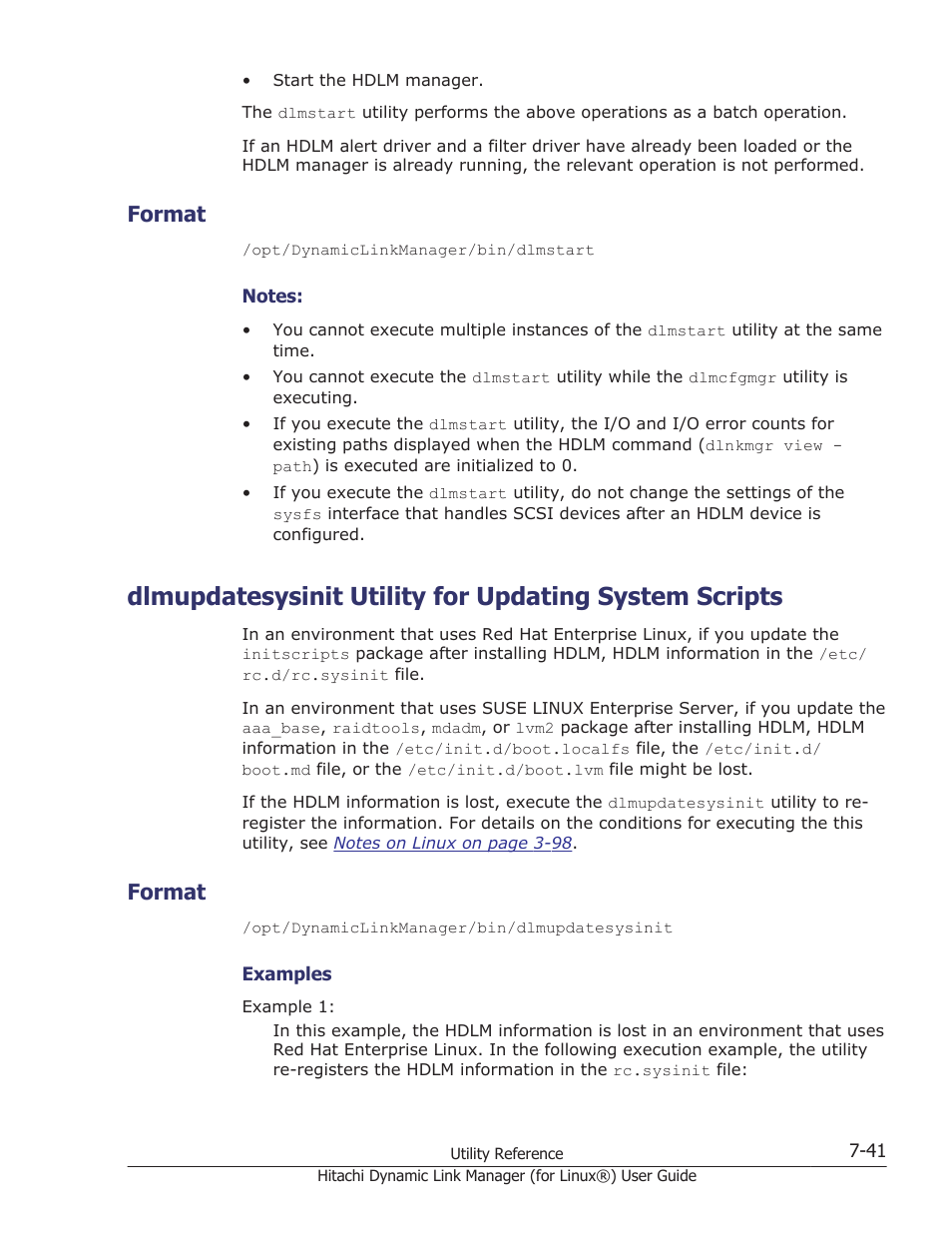 • Start the HDLM manager.

The dlmstart utility performs the above operations as a batch operation.

If an HDLM alert driver and a filter driver have already been loaded or the HDLM manager is already running, the relevant operation is not performed.

Format

/opt/DynamicLinkManager/bin/dlmstart

Notes:

• You cannot execute multiple instances of the dlmstart utility at the same time.
• You cannot execute the dlmstart utility while the dlmcfgmgr utility is executing.
• If you execute the dlmstart utility, the I/O and I/O error counts for existing paths displayed when the HDLM command (dlnkmgr view -path) is executed are initialized to 0.
• If you execute the dlmstart utility, do not change the settings of the sysfs interface that handles SCSI devices after an HDLM device is configured.

dlmupdatesysinit Utility for Updating System Scripts

In an environment that uses Red Hat Enterprise Linux, if you update the initscripts package after installing HDLM, HDLM information in the /etc/rc.d/rc.sysinit file.

In an environment that uses SUSE LINUX Enterprise Server, if you update the aaa_base, raidtools, mdadm, or lvm2 package after installing HDLM, HDLM information in the /etc/init.d/boot.localfs file, the /etc/init.d/boot.md file, or the /etc/init.d/boot.lvm file might be lost.

If the HDLM information is lost, execute the dlmupdatesysinit utility to re-register the information. For details on the conditions for executing the this utility, see Notes on Linux on page 3-98.

Format

/opt/DynamicLinkManager/bin/dlmupdatesysinit

Examples

Example 1:
In this example, the HDLM information is lost in an environment that uses Red Hat Enterprise Linux. In the following execution example, the utility re-registers the HDLM information in the rc.sysinit file:

Utility Reference 7-41
Hitachi Dynamic Link Manager (for Linux®) User Guide